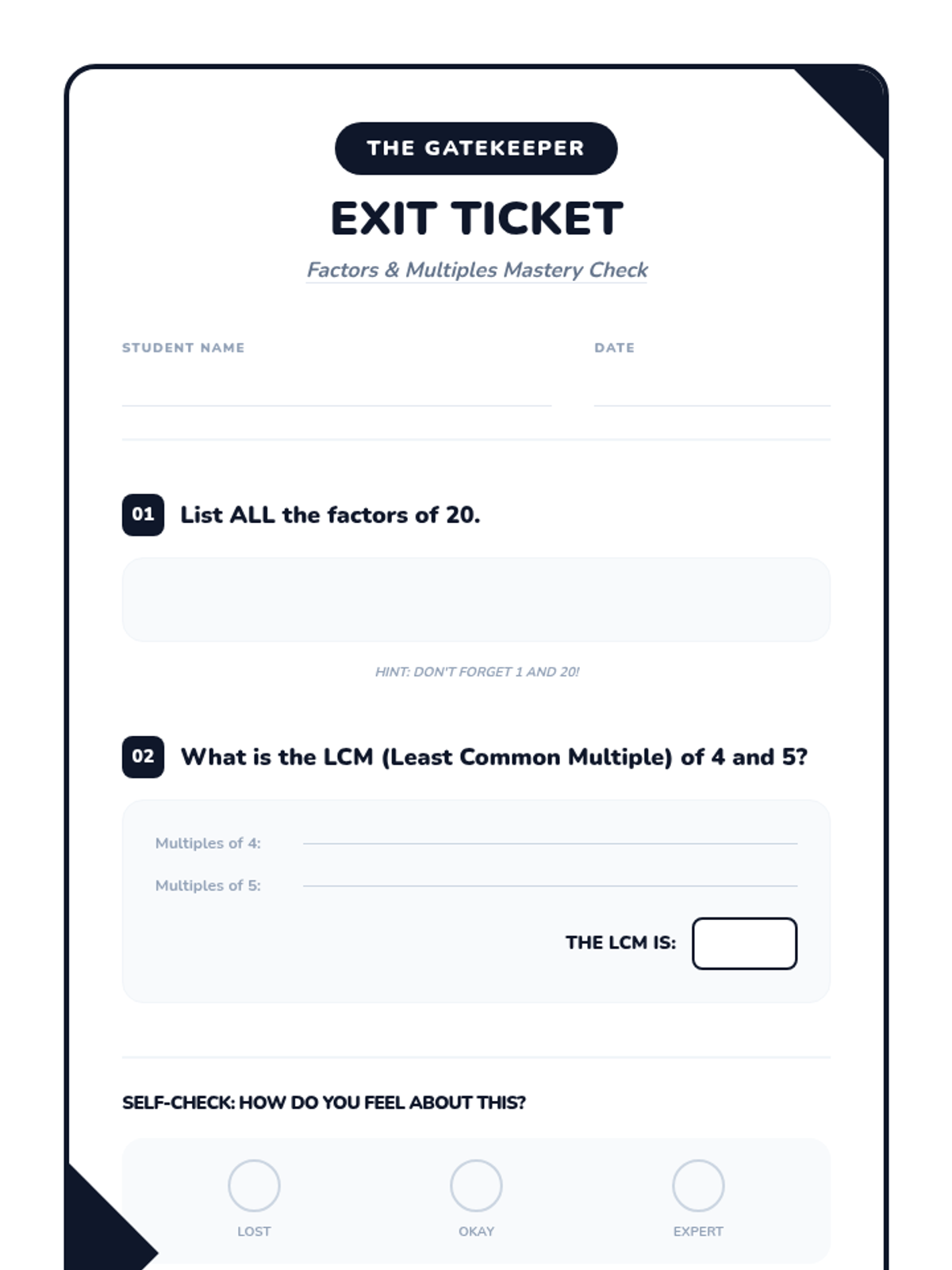 THE GATEKEEPER

EXIT TICKET

Factors & Multiples Mastery Check

STUDENT NAME

DATE

01 List ALL the factors of 20.

HINT: DON'T FORGET 1 AND 20!

02 What is the LCM (Least Common Multiple) of 4 and 5?

Multiples of 4:

Multiples of 5:

THE LCM IS:

SELF-CHECK: HOW DO YOU FEEL ABOUT THIS?

LOST

OKAY

EXPERT